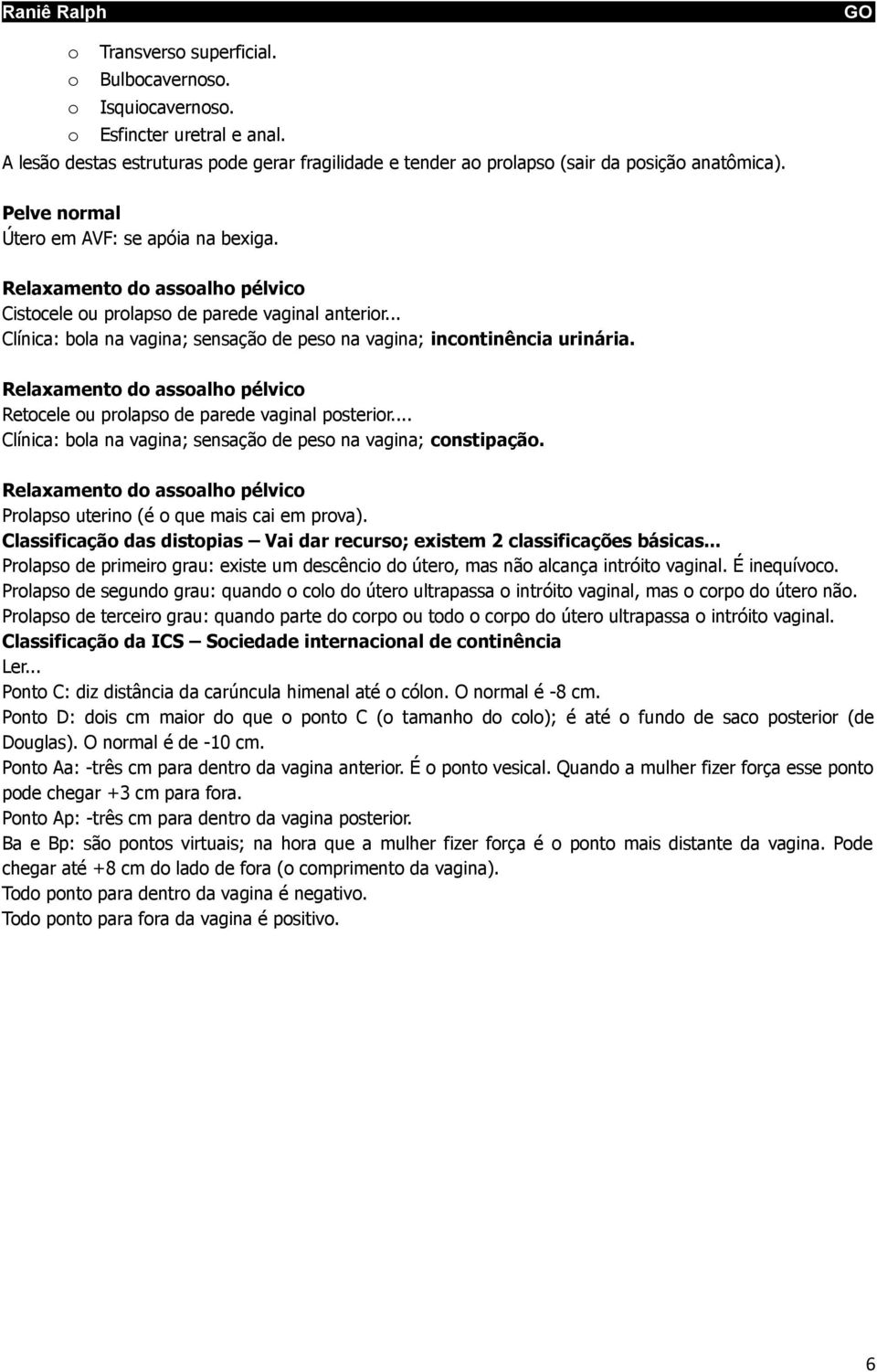 Raniê Ralph GO

o Transverso superficial.
o Bulbocavernoso.
o Isquiocavernoso.
o Esfincter uretral e anal.

A lesão destas estruturas pode gerar fragilidade e tender ao prolapso (sair da posição anatômica).

Pelve normal
Útero em AVF: se apóia na bexiga.

Relaxamento do assoalho pélvico
Cistocele ou prolapso de parede vaginal anterior...
Clínica: bola na vagina; sensação de peso na vagina; incontinência urinária.

Relaxamento do assoalho pélvico
Retocele ou prolapso de parede vaginal posterior....
Clínica: bola na vagina; sensação de peso na vagina; constipação.

Relaxamento do assoalho pélvico
Prolapso uterino (é o que mais cai em prova).
Classificação das distopias – Vai dar recurso; existem 2 classificações básicas...
Prolapso de primeiro grau: existe um descêncio do útero, mas não alcança intróito vaginal. É inequívoco.
Prolapso de segundo grau: quando o colo do útero ultrapassa o intróito vaginal, mas o corpo do útero não.
Prolapso de terceiro grau: quando parte do corpo ou todo o corpo do útero ultrapassa o intróito vaginal.
Classificação da ICS – Sociedade internacional de continência
Ler...
Ponto C: diz distância da carúncula himenal até o cólon. O normal é -8 cm.
Ponto D: dois cm maior do que o ponto C (o tamanho do colo); é até o fundo de saco posterior (de Douglas). O normal é de -10 cm.
Ponto Aa: -três cm para dentro da vagina anterior. É o ponto vesical. Quando a mulher fizer força esse ponto pode chegar +3 cm para fora.
Ponto Ap: -três cm para dentro da vagina posterior.
Ba e Bp: são pontos virtuais; na hora que a mulher fizer força é o ponto mais distante da vagina. Pode chegar até +8 cm do lado de fora (o comprimento da vagina).
Todo ponto para dentro da vagina é negativo.
Todo ponto para fora da vagina é positivo.

6